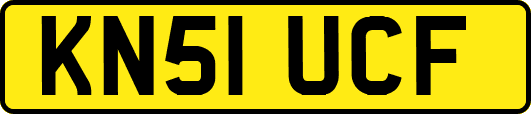 KN51 UCF